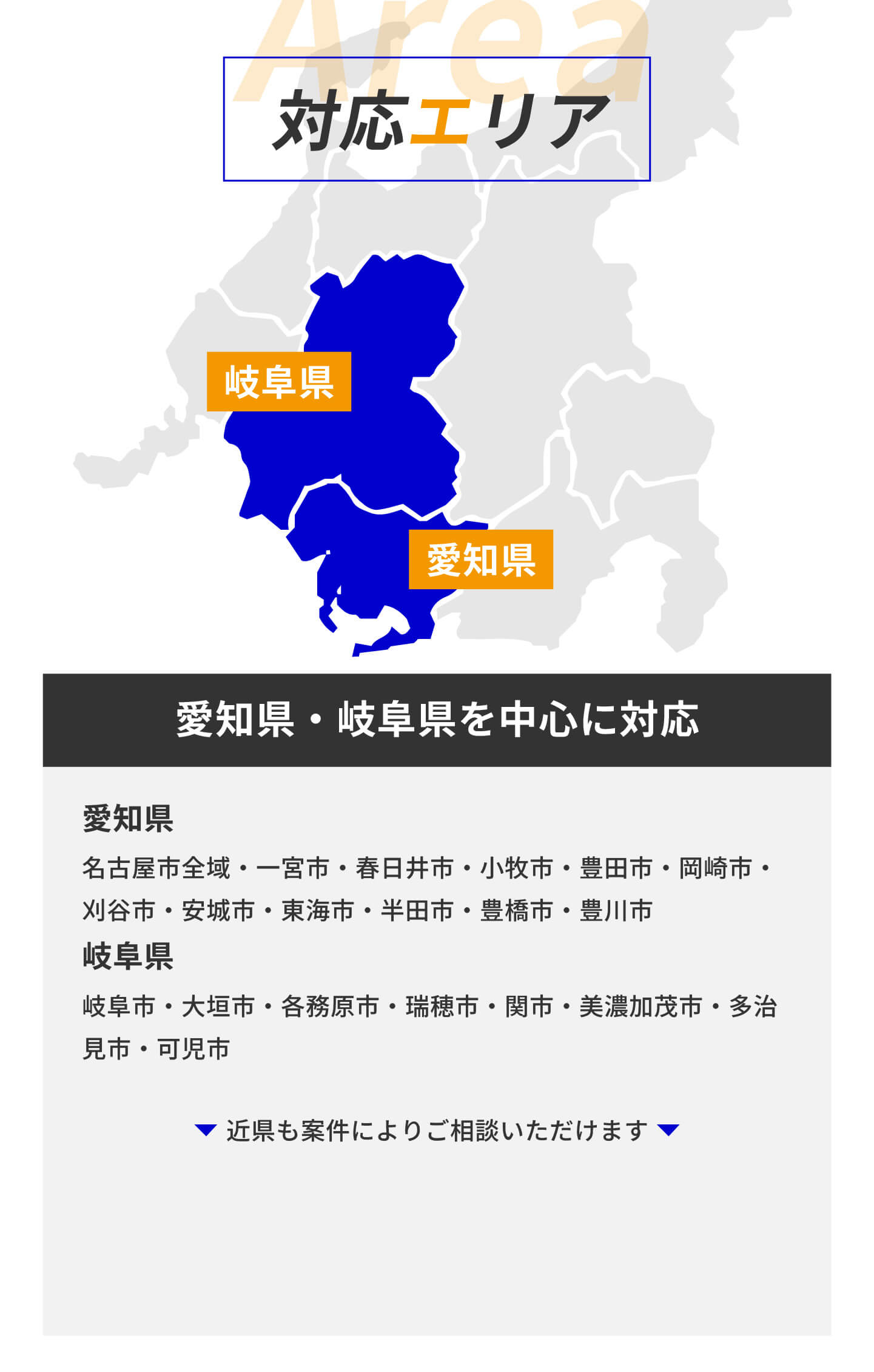 Area

対応エリア

岐阜県

愛知県

愛知県・岐阜県を中心に対応

愛知県

名古屋市全域・一宮市・春日井市・小牧市・豊田市・岡崎市・刈谷市・安城市・東海市・半田市・豊橋市・豊川市

岐阜県

岐阜市・大垣市・各務原市・瑞穂市・関市・美濃加茂市・多治見市・可児市

近県も案件によりご相談いただけます